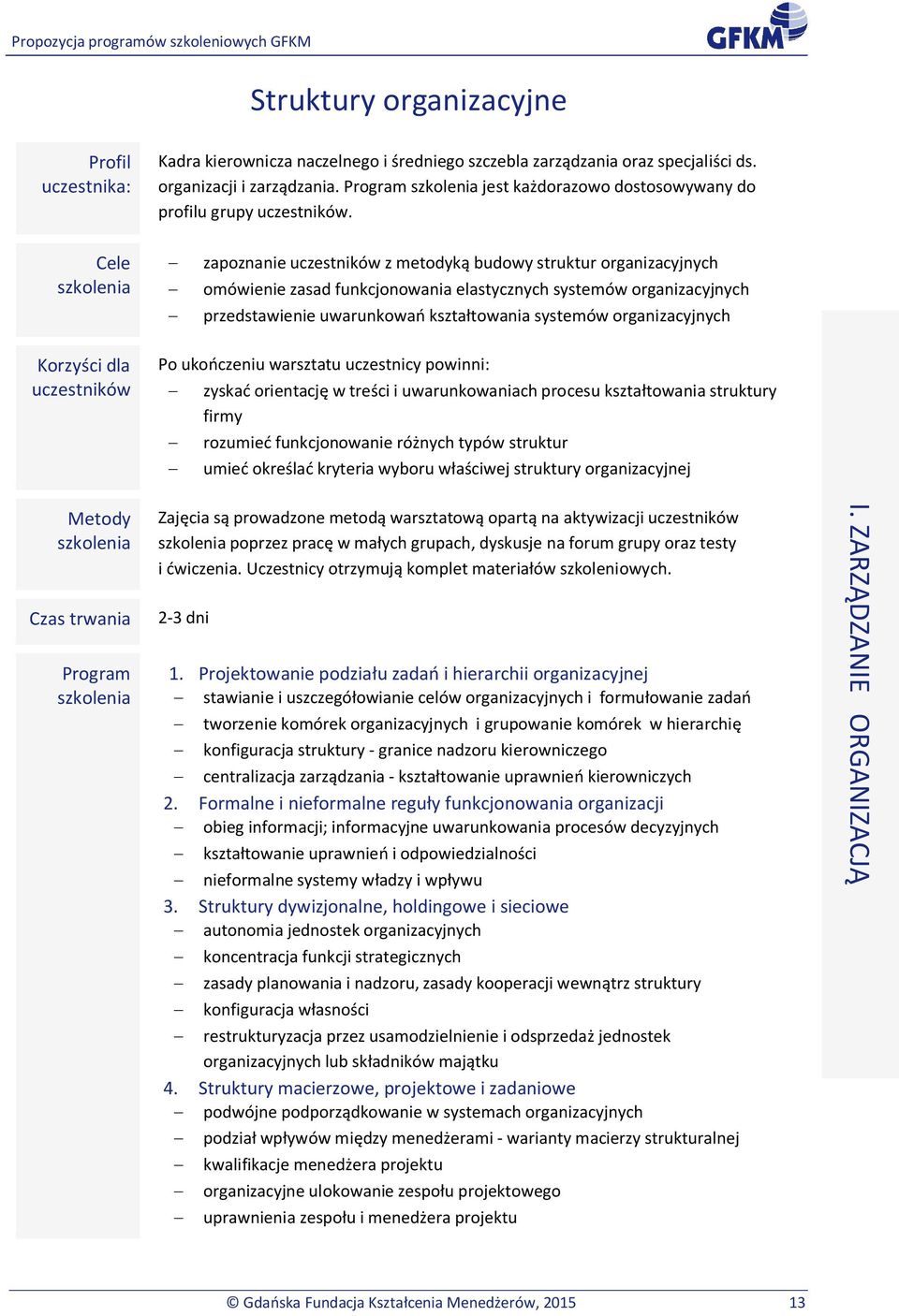 Propozycja programów szkoleniowych GFKM

GFKM

Struktury organizacyjne

Profil uczestnika:

Kadra kierownicza naczelnego i średniego szczebla zarządzania oraz specjaliści ds. organizacji i zarządzania. Program szkolenia jest każdorazowo dostosowywany do profilu grupy uczestników.

Cele szkolenia

– zapoznanie uczestników z metodyką budowy struktur organizacyjnych
– omówienie zasad funkcjonowania elastycznych systemów organizacyjnych
– przedstawienie uwarunkowań kształtowania systemów organizacyjnych

Korzyści dla uczestników

Po ukończeniu warsztatu uczestnicy powinni:
– zyskać orientację w treści i uwarunkowaniach procesu kształtowania struktury firmy
– rozumieć funkcjonowanie różnych typów struktur
– umieć określać kryteria wyboru właściwej struktury organizacyjnej

Metody szkolenia

Zajęcia są prowadzone metodą warsztatową opartą na aktywizacji uczestników szkolenia poprzez pracę w małych grupach, dyskusje na forum grupy oraz testy i ćwiczenia. Uczestnicy otrzymują komplet materiałów szkoleniowych.

Czas trwania

2-3 dni

Program szkolenia

1. Projektowanie podziału zadań i hierarchii organizacyjnej
– stawianie i uszczegółowianie celów organizacyjnych i formułowanie zadań
– tworzenie komórek organizacyjnych i grupowanie komórek w hierarchię
– konfiguracja struktury - granice nadzoru kierowniczego
– centralizacja zarządzania - kształtowanie uprawnień kierowniczych
2. Formalne i nieformalne reguły funkcjonowania organizacji
– obieg informacji; informacyjne uwarunkowania procesów decyzyjnych
– kształtowanie uprawnień i odpowiedzialności
– nieformalne systemy władzy i wpływu
3. Struktury dywizjonalne, holdingowe i sieciowe
– autonomia jednostek organizacyjnych
– koncentracja funkcji strategicznych
– zasady planowania i nadzoru, zasady kooperacji wewnątrz struktury
– konfiguracja własności
– restrukturyzacja przez usamodzielnienie i odsprzedaż jednostek organizacyjnych lub składników majątku
4. Struktury macierzowe, projektowe i zadaniowe
– podwójne podporządkowanie w systemach organizacyjnych
– podział wpływów między menedżerami - warianty macierzy strukturalnej
– kwalifikacje menedżera projektu
– organizacyjne ulokowanie zespołu projektowego
– uprawnienia zespołu i menedżera projektu

I. ZARZĄDZANIE ORGANIZACJĄ

© Gdańska Fundacja Kształcenia Menedżerów, 2015 13